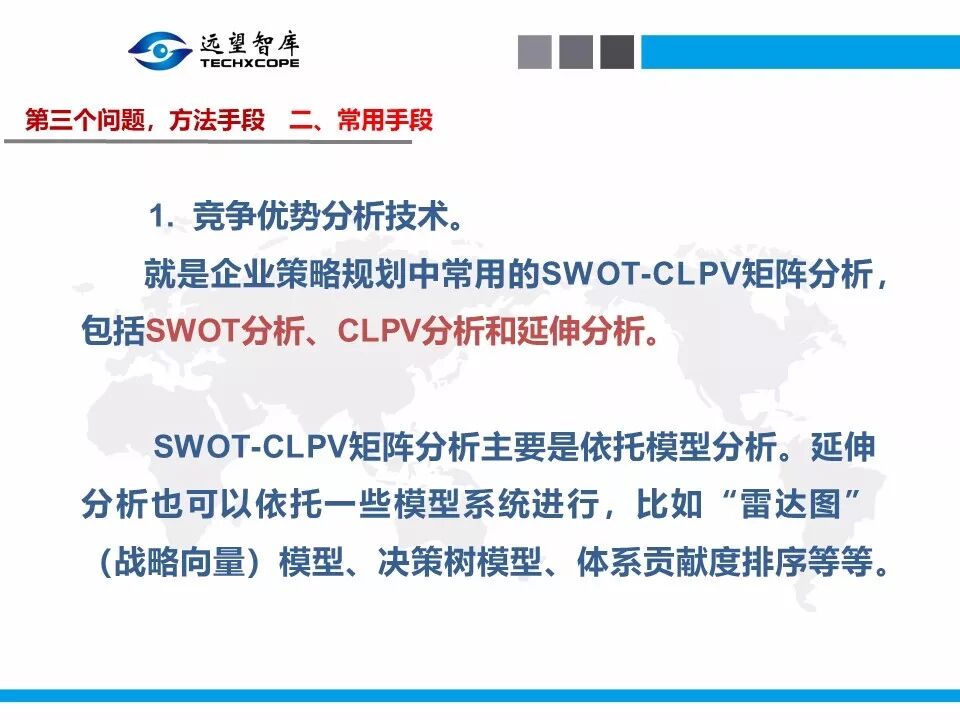 远望智库
TECHXCOPE

第三个问题，方法手段 二、常用手段

1.竞争优势分析技术。

就是企业策略规划中常用的SWOT-CLPV矩阵分析，包括SWOT分析、CLPV分析和延伸分析。

SWOT-CLPV矩阵分析主要是依托模型分析。延伸分析也可以依托一些模型系统进行，比如“雷达图”（战略向量）模型、决策树模型、体系贡献度排序等等。